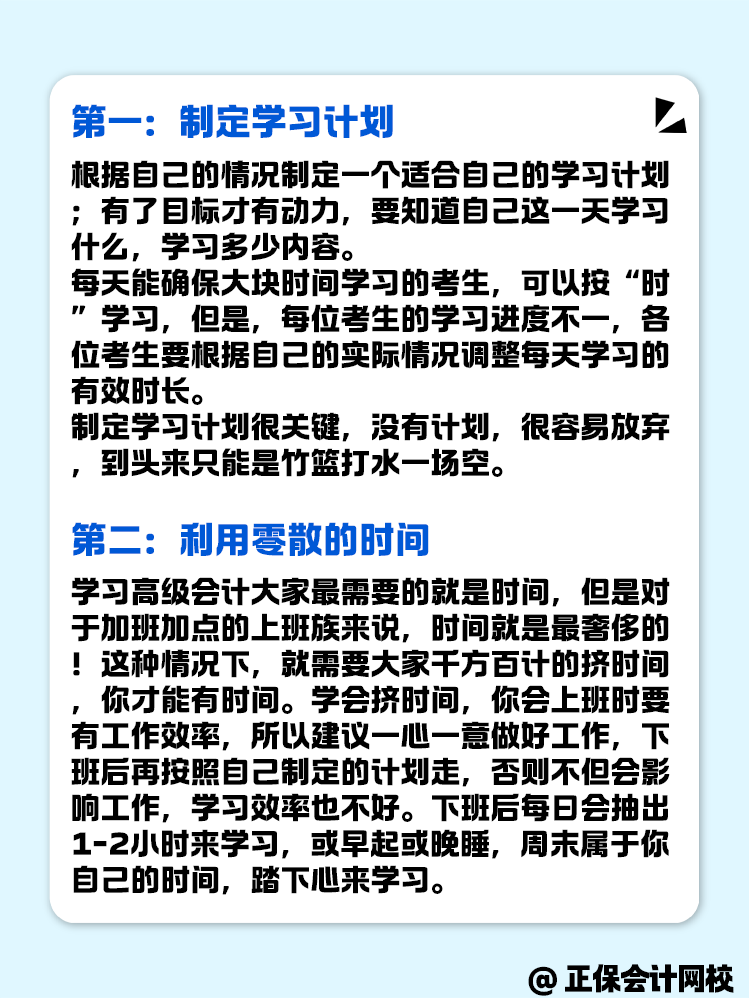 第一：制定学习计划

根据自己的情况制定一个适合自己的学习计划；有了目标才有动力，要知道自己这一天学习什么，学习多少内容。
每天能确保大块时间学习的考生，可以按“时”学习，但是，每位考生的学习进度不一，各位考生要根据自己的实际情况调整每天学习的有效时长。
制定学习计划很关键，没有计划，很容易放弃，到头来只能是竹篮打水一场空。

第二：利用零散的时间

学习高级会计大家最需要的就是时间，但是对于加班加点的上班族来说，时间就是最奢侈的！这种情况下，就需要大家千方百计的挤时间，你才能有时间。学会挤时间，你会上班时要有工作效率，所以建议一心一意做好工作，下班后再按照自己制定的计划走，否则不但会影响工作，学习效率也不好。下班后每日会抽出1-2小时来学习，或早起或晚睡，周末属于你自己的时间，踏下心来学习。

@ 正保会计网校